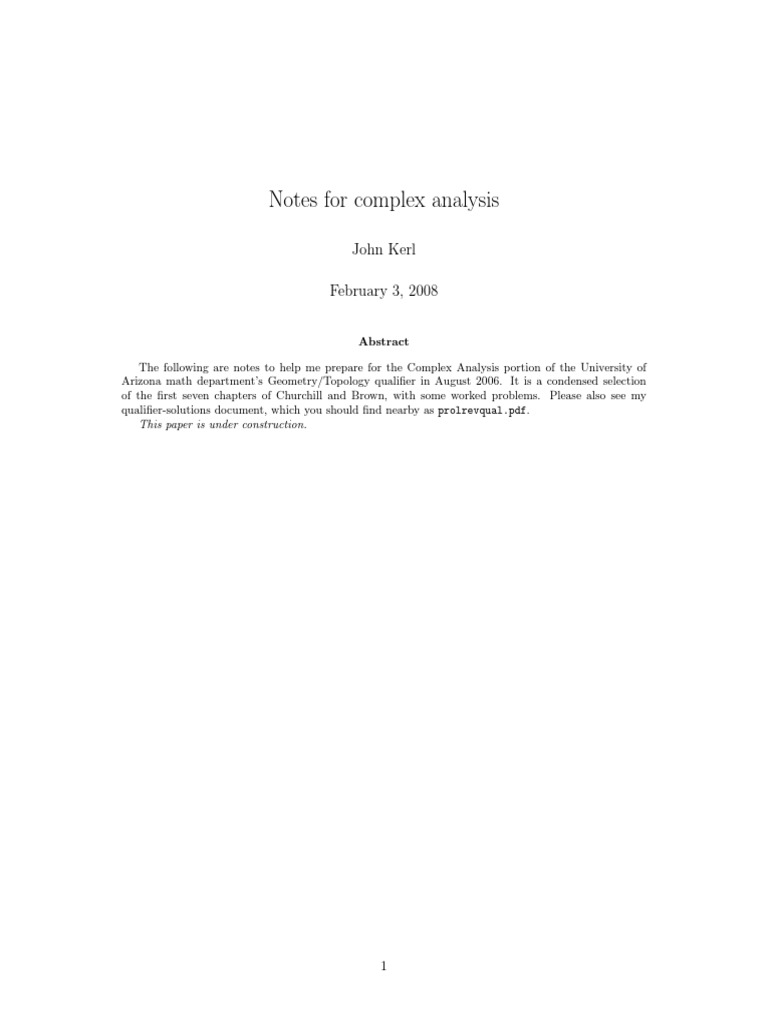 Notes for complex analysis

John Kerl

February 3, 2008

Abstract

The following are notes to help me prepare for the Complex Analysis portion of the University of Arizona math department's Geometry/Topology qualifier in August 2006. It is a condensed selection of the first seven chapters of Churchill and Brown, with some worked problems. Please also see my qualifier-solutions document, which you should find nearby as prolrevqual.pdf.

This paper is under construction.

1